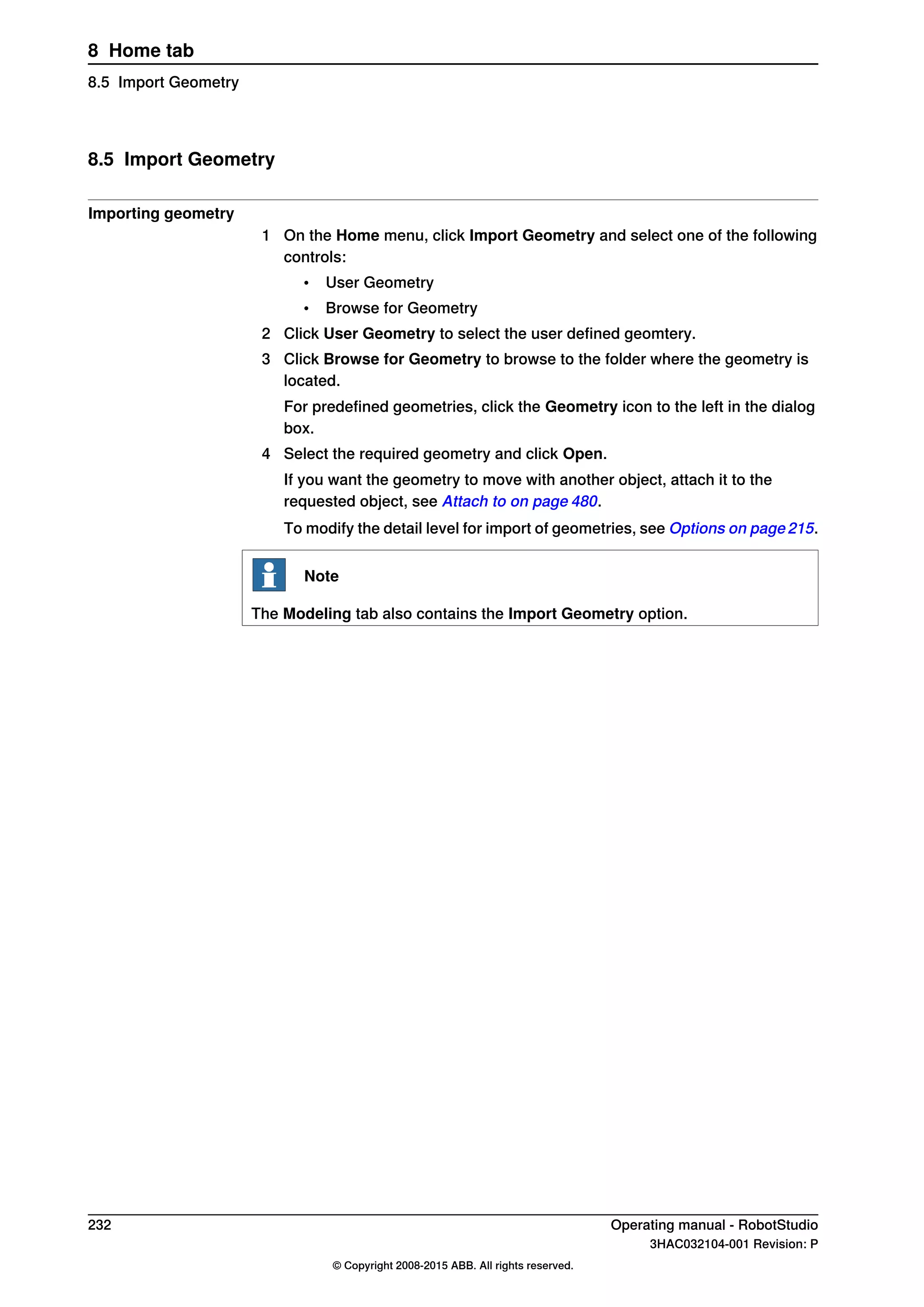 8 Home tab

8.5 Import Geometry

8.5 Import Geometry

Importing geometry

1 On the Home menu, click Import Geometry and select one of the following controls:

• User Geometry
• Browse for Geometry

2 Click User Geometry to select the user defined geomtery.

3 Click Browse for Geometry to browse to the folder where the geometry is located.

For predefined geometries, click the Geometry icon to the left in the dialog box.

4 Select the required geometry and click Open.

If you want the geometry to move with another object, attach it to the requested object, see Attach to on page 480.

To modify the detail level for import of geometries, see Options on page 215.

Note

The Modeling tab also contains the Import Geometry option.

232

Operating manual - RobotStudio
3HAC032104-001 Revision: P

© Copyright 2008-2015 ABB. All rights reserved.